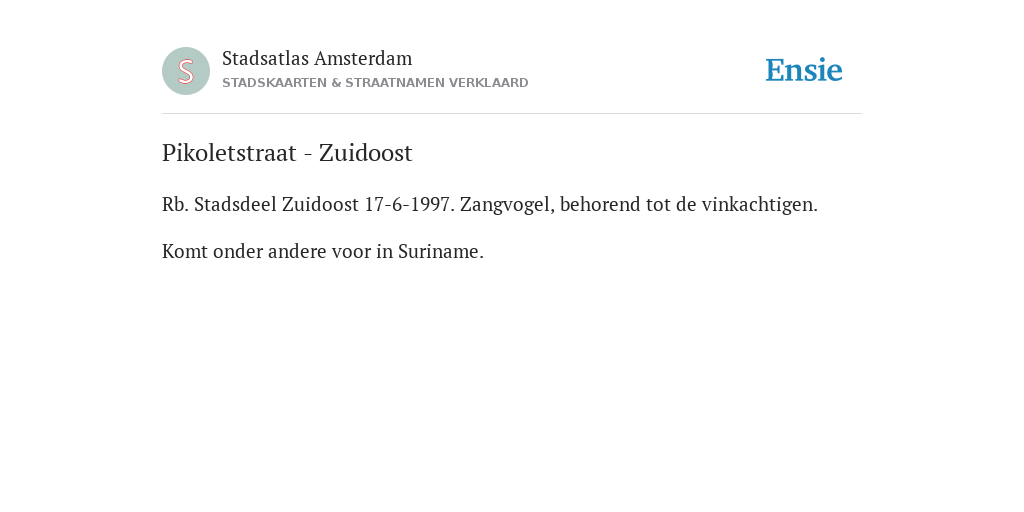 S

Stadsatlas Amsterdam
STADSKAARTEN & STRAATNAMEN VERKLAARD

Ensie

Pikoletstraat - Zuidoost

Rb. Stadsdeel Zuidoost 17-6-1997. Zangvogel, behorend tot de vinkachtigen.

Komt onder andere voor in Suriname.